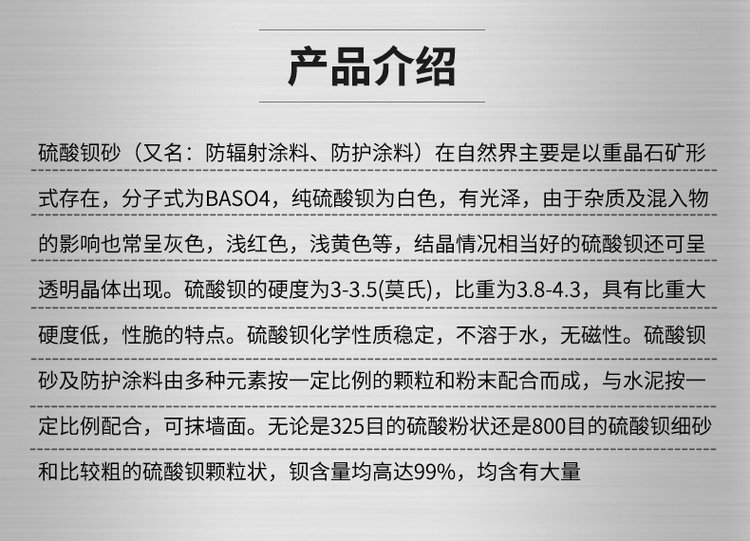 产品介绍

硫酸钡砂（又名：防辐射涂料、防护涂料）在自然界主要是以重晶石矿形式存在，分子式为BASO4，纯硫酸钡为白色，有光泽，由于杂质及混入物的影响也常呈灰色，浅红色，浅黄色等，结晶情况相当好的硫酸钡还可呈透明晶体出现。硫酸钡的硬度为3-3.5(莫氏)，比重为3.8-4.3，具有比重大硬度低，性脆的特点。硫酸钡化学性质稳定，不溶于水，无磁性。硫酸钡砂及防护涂料由多种元素按一定比例的颗粒和粉末配合而成，与水泥按一定比例配合，可抹墙面。无论是325目的硫酸粉状还是800目的硫酸钡细砂和比较粗的硫酸钡颗粒状，钡含量均高达99%，均含有大量